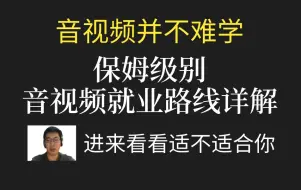 音视频并不难学

保姆级别
音视频就业路线详解

进来看看适不适合你